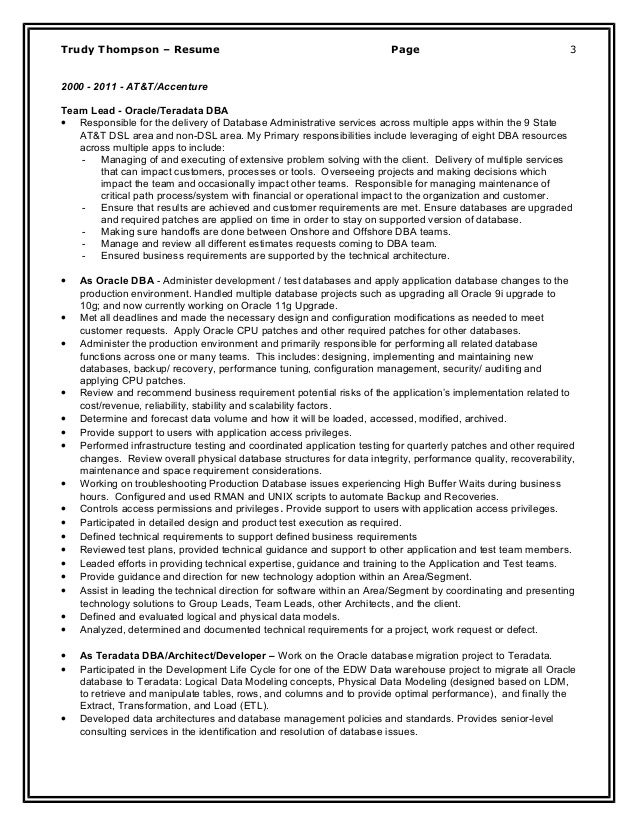 Trudy Thompson – Resume Page 3

2000 - 2011 - AT&T/Accenture

Team Lead - Oracle/Teradata DBA

• Responsible for the delivery of Database Administrative services across multiple apps within the 9 State AT&T DSL area and non-DSL area. My Primary responsibilities include leveraging of eight DBA resources across multiple apps to include:
- Managing of and executing of extensive problem solving with the client. Delivery of multiple services that can impact customers, processes or tools. Overseeing projects and making decisions which impact the team and occasionally impact other teams. Responsible for managing maintenance of critical path process/system with financial or operational impact to the organization and customer.
- Ensure that results are achieved and customer requirements are met. Ensure databases are upgraded and required patches are applied on time in order to stay on supported version of database.
- Making sure handoffs are done between Onshore and Offshore DBA teams.
- Manage and review all different estimates requests coming to DBA team.
- Ensured business requirements are supported by the technical architecture.

• As Oracle DBA - Administer development / test databases and apply application database changes to the production environment. Handled multiple database projects such as upgrading all Oracle 9i upgrade to 10g; and now currently working on Oracle 11g Upgrade.
• Met all deadlines and made the necessary design and configuration modifications as needed to meet customer requests. Apply Oracle CPU patches and other required patches for other databases.
• Administer the production environment and primarily responsible for performing all related database functions across one or many teams. This includes: designing, implementing and maintaining new databases, backup/ recovery, performance tuning, configuration management, security/ auditing and applying CPU patches.
• Review and recommend business requirement potential risks of the application's implementation related to cost/revenue, reliability, stability and scalability factors.
• Determine and forecast data volume and how it will be loaded, accessed, modified, archived.
• Provide support to users with application access privileges.
• Performed infrastructure testing and coordinated application testing for quarterly patches and other required changes. Review overall physical database structures for data integrity, performance quality, recoverability, maintenance and space requirement considerations.
• Working on troubleshooting Production Database issues experiencing High Buffer Waits during business hours. Configured and used RMAN and UNIX scripts to automate Backup and Recoveries.
• Controls access permissions and privileges. Provide support to users with application access privileges.
• Participated in detailed design and product test execution as required.
• Defined technical requirements to support defined business requirements
• Reviewed test plans, provided technical guidance and support to other application and test team members.
• Leaded efforts in providing technical expertise, guidance and training to the Application and Test teams.
• Provide guidance and direction for new technology adoption within an Area/Segment.
• Assist in leading the technical direction for software within an Area/Segment by coordinating and presenting technology solutions to Group Leads, Team Leads, other Architects, and the client.
• Defined and evaluated logical and physical data models.
• Analyzed, determined and documented technical requirements for a project, work request or defect.

• As Teradata DBA/Architect/Developer – Work on the Oracle database migration project to Teradata.
• Participated in the Development Life Cycle for one of the EDW Data warehouse project to migrate all Oracle database to Teradata: Logical Data Modeling concepts, Physical Data Modeling (designed based on LDM, to retrieve and manipulate tables, rows, and columns and to provide optimal performance), and finally the Extract, Transformation, and Load (ETL).
• Developed data architectures and database management policies and standards. Provides senior-level consulting services in the identification and resolution of database issues.